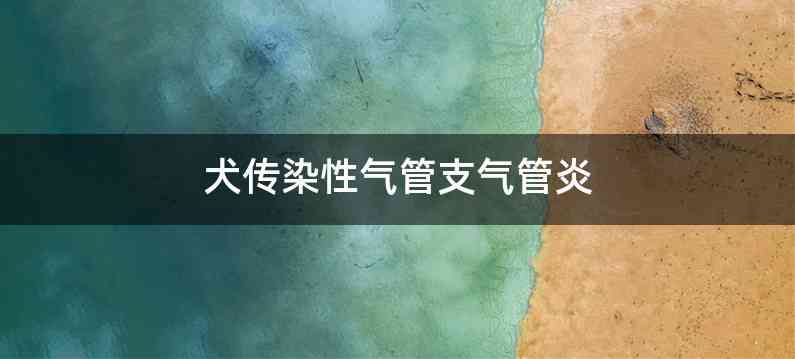 犬传染性气管支气管炎